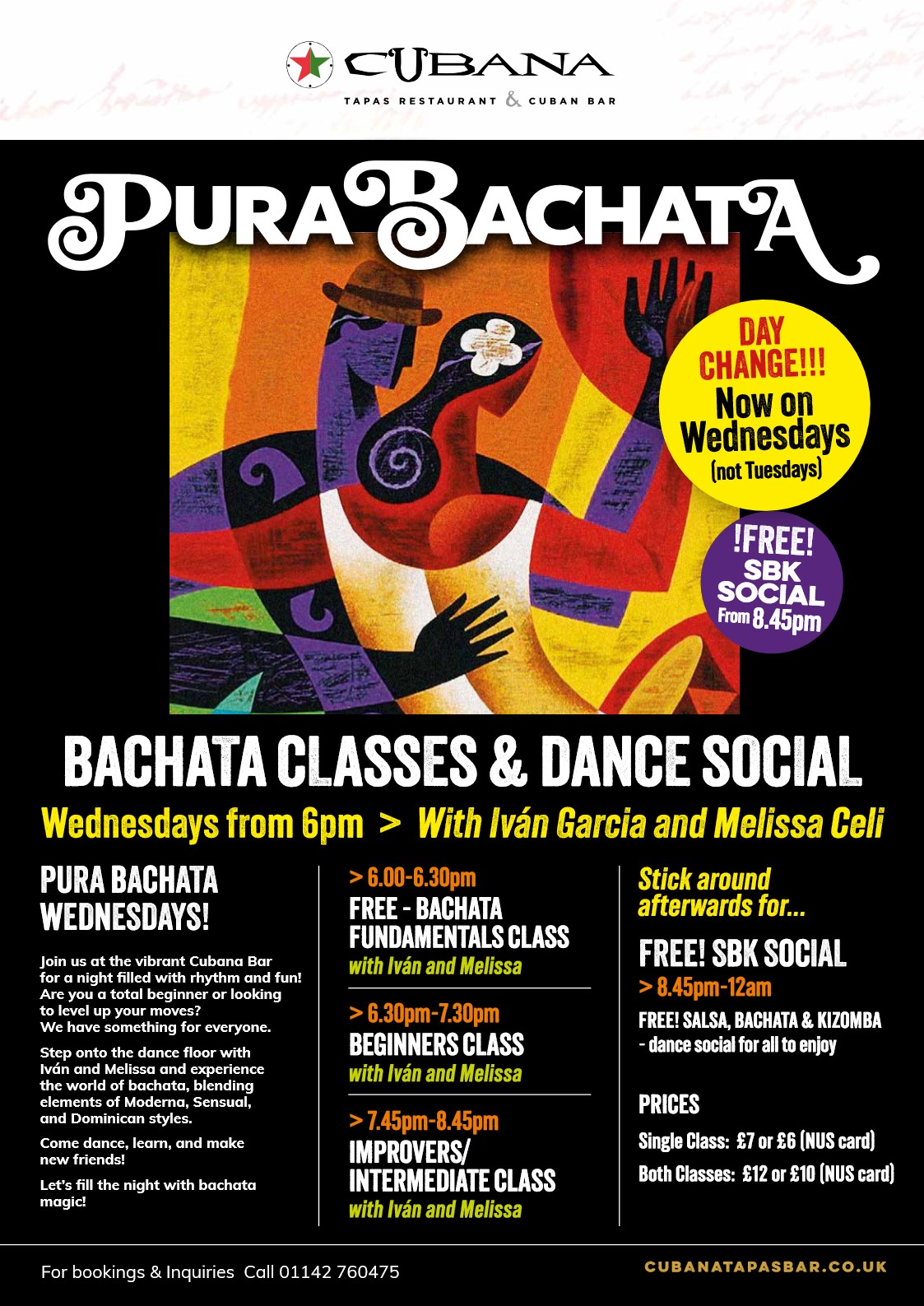 CUBANA
TAPAS RESTAURANT & CUBAN BAR

PURA BACHATA

DAY CHANGE!!!
Now on Wednesdays
(not Tuesdays)

!FREE!
SBK SOCIAL
From 8.45pm

BACHATA CLASSES & DANCE SOCIAL

Wednesdays from 6pm > With Iván Garcia and Melissa Celi

PURA BACHATA WEDNESDAYS!

Join us at the vibrant Cubana Bar for a night filled with rhythm and fun! Are you a total beginner or looking to level up your moves? We have something for everyone.

Step onto the dance floor with Iván and Melissa and experience the world of bachata, blending elements of Moderna, Sensual, and Dominican styles.

Come dance, learn, and make new friends!

Let's fill the night with bachata magic!

> 6.00-6.30pm
FREE - BACHATA FUNDAMENTALS CLASS
with Iván and Melissa

> 6.30pm-7.30pm
BEGINNERS CLASS
with Iván and Melissa

> 7.45pm-8.45pm
IMPROVERS/ INTERMEDIATE CLASS
with Iván and Melissa

Stick around afterwards for...

FREE! SBK SOCIAL
> 8.45pm-12am
FREE! SALSA, BACHATA & KIZOMBA - dance social for all to enjoy

PRICES
Single Class: £7 or £6 (NUS card)
Both Classes: £12 or £10 (NUS card)

For bookings & Inquiries Call 01142 760475
CUBANATAPASBAR.CO.UK